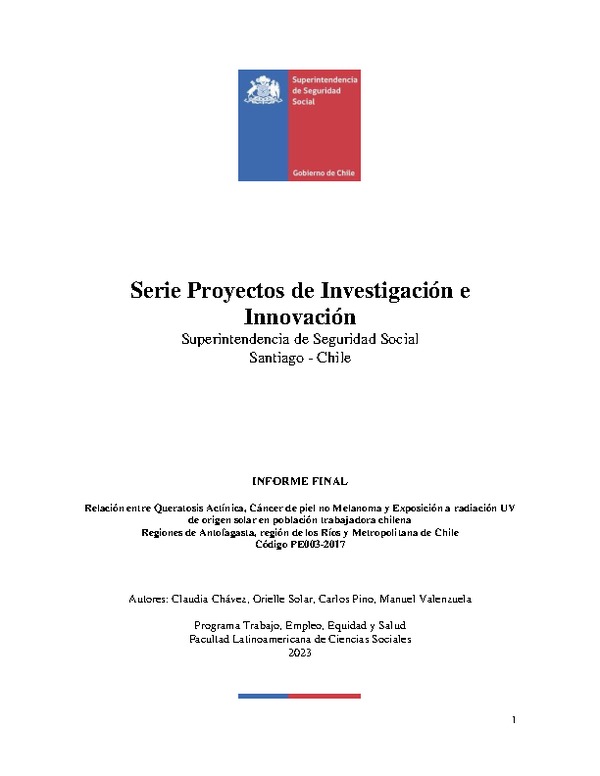 Superintendencia de Seguridad Social

Gobierno de Chile

Serie Proyectos de Investigación e Innovación

Superintendencia de Seguridad Social
Santiago - Chile

INFORME FINAL

Relación entre Queratosis Actínica, Cáncer de piel no Melanoma y Exposición a radiación UV de origen solar en población trabajadora chilena
Regiones de Antofagasta, región de los Ríos y Metropolitana de Chile
Código PE003-2017

Autores: Claudia Chávez, Orielle Solar, Carlos Pino, Manuel Valenzuela

Programa Trabajo, Empleo, Equidad y Salud
Facultad Latinoamericana de Ciencias Sociales
2023

1